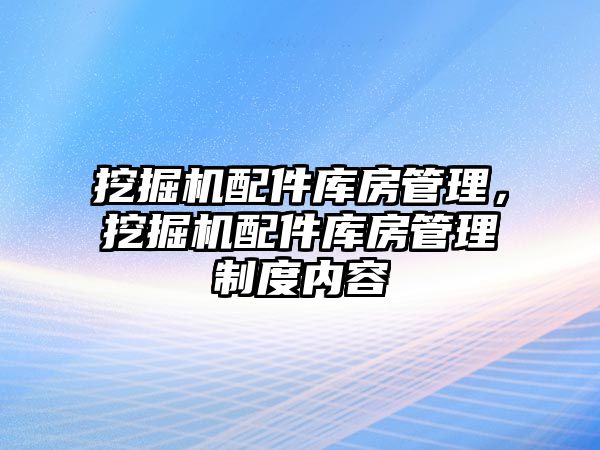 挖掘机配件库房管理，挖掘机配件库房管理制度内容